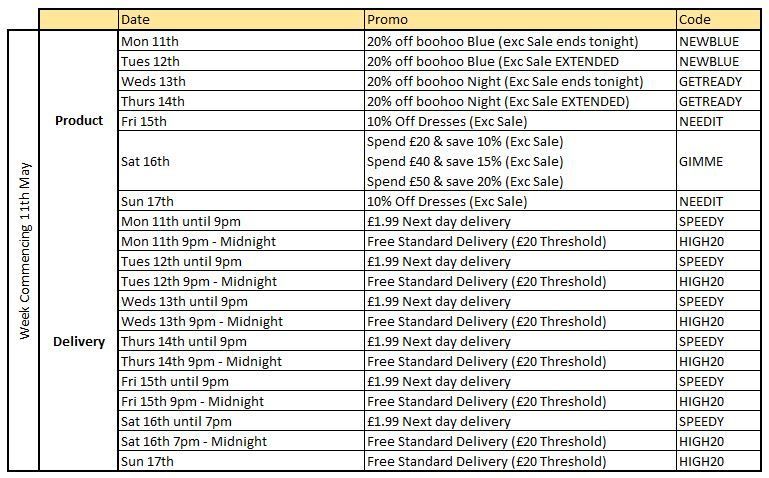 | | | Date | Promo | Code |
|---|---|---|---|---|
| Week Commencing 11th May | Product | Mon 11th | 20% off boohoo Blue (exc Sale ends tonight) | NEWBLUE |
| | | Tues 12th | 20% off boohoo Blue (Exc Sale EXTENDED | NEWBLUE |
| | | Weds 13th | 20% off boohoo Night (Exc Sale ends tonight) | GETREADY |
| | | Thurs 14th | 20% off boohoo Night (Exc Sale EXTENDED) | GETREADY |
| | | Fri 15th | 10% Off Dresses (Exc Sale) | NEEDIT |
| | | Sat 16th | Spend £20 & save 10% (Exc Sale) Spend £40 & save 15% (Exc Sale) Spend £50 & save 20% (Exc Sale) | GIMME |
| | | Sun 17th | 10% Off Dresses (Exc Sale) | NEEDIT |
| | Delivery | Mon 11th until 9pm | £1.99 Next day delivery | SPEEDY |
| | | Mon 11th 9pm - Midnight | Free Standard Delivery (£20 Threshold) | HIGH20 |
| | | Tues 12th until 9pm | £1.99 Next day delivery | SPEEDY |
| | | Tues 12th 9pm - Midnight | Free Standard Delivery (£20 Threshold) | HIGH20 |
| | | Weds 13th until 9pm | £1.99 Next day delivery | SPEEDY |
| | | Weds 13th 9pm - Midnight | Free Standard Delivery (£20 Threshold) | HIGH20 |
| | | Thurs 14th until 9pm | £1.99 Next day delivery | SPEEDY |
| | | Thurs 14th 9pm - Midnight | Free Standard Delivery (£20 Threshold) | HIGH20 |
| | | Fri 15th until 9pm | £1.99 Next day delivery | SPEEDY |
| | | Fri 15th 9pm - Midnight | Free Standard Delivery (£20 Threshold) | HIGH20 |
| | | Sat 16th until 7pm | £1.99 Next day delivery | SPEEDY |
| | | Sat 16th 7pm - Midnight | Free Standard Delivery (£20 Threshold) | HIGH20 |
| | | Sun 17th | Free Standard Delivery (£20 Threshold) | HIGH20 |